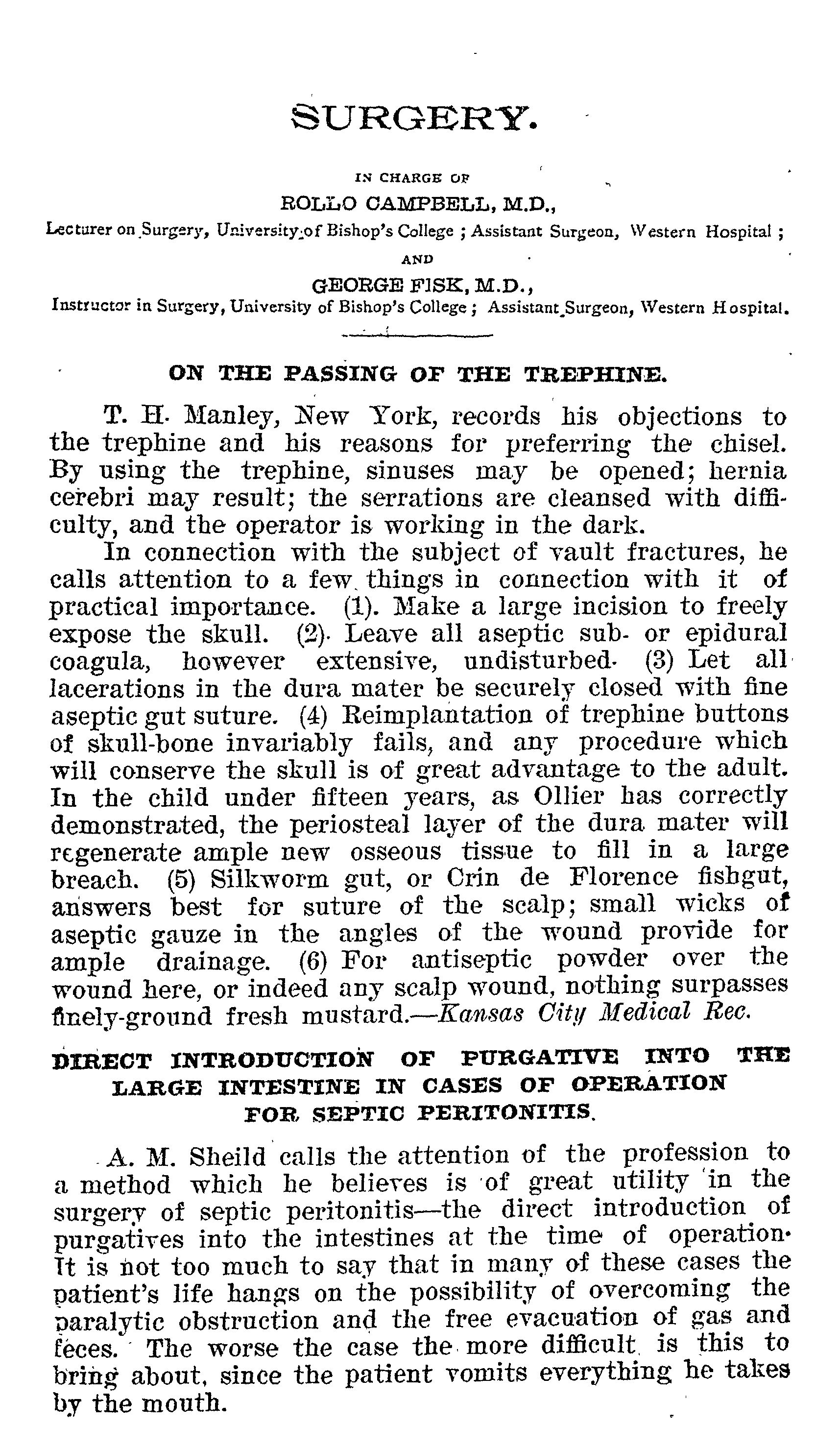 SURGERY.

IN CHARGE OF

ROLLO CAMPBELL, M.D.,

Lecturer on Surgery, University of Bishop's College ; Assistant Surgeon, Western Hospital ;

AND

GEORGE FISK, M.D.,

Instructor in Surgery, University of Bishop's College ; Assistant Surgeon, Western Hospital.

ON THE PASSING OF THE TREPHINE.

T. H. Manley, New York, records his objections to the trephine and his reasons for preferring the chisel. By using the trephine, sinuses may be opened; hernia cerebri may result; the serrations are cleansed with difficulty, and the operator is working in the dark.

In connection with the subject of vault fractures, he calls attention to a few things in connection with it of practical importance. (1). Make a large incision to freely expose the skull. (2). Leave all aseptic sub- or epidural coagula, however extensive, undisturbed. (3) Let all lacerations in the dura mater be securely closed with fine aseptic gut suture. (4) Reimplantation of trephine buttons of skull-bone invariably fails, and any procedure which will conserve the skull is of great advantage to the adult. In the child under fifteen years, as Ollier has correctly demonstrated, the periosteal layer of the dura mater will regenerate ample new osseous tissue to fill in a large breach. (5) Silkworm gut, or Crin de Florence fishgut, answers best for suture of the scalp; small wicks of aseptic gauze in the angles of the wound provide for ample drainage. (6) For antiseptic powder over the wound here, or indeed any scalp wound, nothing surpasses finely-ground fresh mustard.—Kansas City Medical Rec.

DIRECT INTRODUCTION OF PURGATIVE INTO THE LARGE INTESTINE IN CASES OF OPERATION FOR SEPTIC PERITONITIS.

A. M. Sheild calls the attention of the profession to a method which he believes is of great utility in the surgery of septic peritonitis—the direct introduction of purgatives into the intestines at the time of operation. It is not too much to say that in many of these cases the patient's life hangs on the possibility of overcoming the paralytic obstruction and the free evacuation of gas and feces. The worse the case the more difficult is this to bring about, since the patient vomits everything he takes by the mouth.